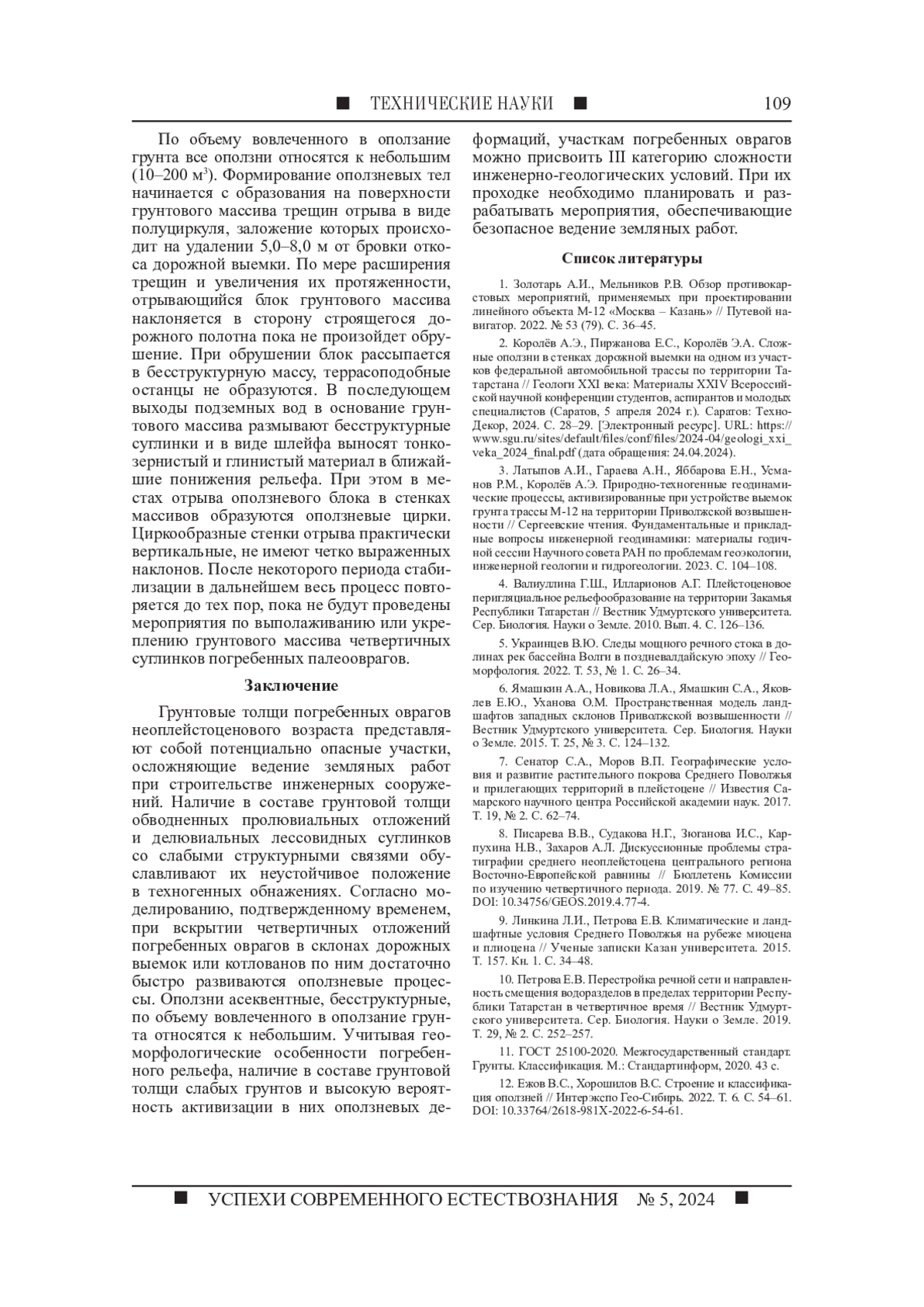 ■ ТЕХНИЧЕСКИЕ НАУКИ ■ 109

По объему вовлеченного в оползание грунта все оползни относятся к небольшим (10–200 м$^3$). Формирование оползневых тел начинается с образования на поверхности грунтового массива трещин отрыва в виде полуциркуля, заложение которых происходит на удалении 5,0–8,0 м от бровки откоса дорожной выемки. По мере расширения трещин и увеличения их протяженности, отрывающийся блок грунтового массива наклоняется в сторону строящегося дорожного полотна пока не произойдет обрушение. При обрушении блок рассыпается в бесструктурную массу, террасоподобные останцы не образуются. В последующем выходы подземных вод в основание грунтового массива размывают бесструктурные суглинки и в виде шлейфа выносят тонкозернистый и глинистый материал в ближайшие понижения рельефа. При этом в местах отрыва оползневого блока в стенках массивов образуются оползневые цирки. Циркообразные стенки отрыва практически вертикальные, не имеют четко выраженных наклонов. После некоторого периода стабилизации в дальнейшем весь процесс повторяется до тех пор, пока не будут проведены мероприятия по выполаживанию или укреплению грунтового массива четвертичных суглинков погребенных палеооврагов.

Заключение

Грунтовые толщи погребенных оврагов неоплейстоценового возраста представляют собой потенциально опасные участки, осложняющие ведение земляных работ при строительстве инженерных сооружений. Наличие в составе грунтовой толщи обводненных пролювиальных отложений и делювиальных лессовидных суглинков со слабыми структурными связями обуславливают их неустойчивое положение в техногенных обнажениях. Согласно моделированию, подтвержденному временем, при вскрытии четвертичных отложений погребенных оврагов в склонах дорожных выемок или котлованов по ним достаточно быстро развиваются оползневые процессы. Оползни асеквентные, бесструктурные, по объему вовлеченного в оползание грунта относятся к небольшим. Учитывая геоморфологические особенности погребенного рельефа, наличие в составе грунтовой толщи слабых грунтов и высокую вероятность активизации в них оползневых деформаций, участкам погребенных оврагов можно присвоить III категорию сложности инженерно-геологических условий. При их проходке необходимо планировать и разрабатывать мероприятия, обеспечивающие безопасное ведение земляных работ.

Список литературы

1. Золотарь А.И., Мельников Р.В. Обзор противокарстовых мероприятий, применяемых при проектировании линейного объекта М-12 «Москва – Казань» // Путевой навигатор. 2022. № 53 (79). С. 36–45.

2. Королёв А.Э., Пиржанова Е.С., Королёв Э.А. Сложные оползни в стенках дорожной выемки на одном из участков федеральной автомобильной трассы по территории Татарстана // Геологи XXI века: Материалы XXIV Всероссийской научной конференции студентов, аспирантов и молодых специалистов (Саратов, 5 апреля 2024 г.). Саратов: ТехноДекор, 2024. С. 28–29. [Электронный ресурс]. URL: https://www.sgu.ru/sites/default/files/conf/files/2024-04/geologi_xxi_veka_2024_final.pdf (дата обращения: 24.04.2024).

3. Латыпов А.И., Гараева А.Н., Яббарова Е.Н., Усманов Р.М., Королёв А.Э. Природно-техногенные геодинамические процессы, активизированные при устройстве выемок грунта трассы М-12 на территории Приволжской возвышенности // Сергеевские чтения. Фундаментальные и прикладные вопросы инженерной геодинамики: материалы годичной сессии Научного совета РАН по проблемам геоэкологии, инженерной геологии и гидрогеологии. 2023. С. 104–108.

4. Валиуллина Г.Ш., Илларионов А.Г. Плейстоценовое перигляциальное рельефообразование на территории Закамья Республики Татарстан // Вестник Удмуртского университета. Сер. Биология. Науки о Земле. 2010. Вып. 4. С. 126–136.

5. Украинцев В.Ю. Следы мощного речного стока в долинах рек бассейна Волги в поздневалдайскую эпоху // Геоморфология. 2022. Т. 53, № 1. С. 26–34.

6. Ямашкин А.А., Новикова Л.А., Ямашкин С.А., Яковлев Е.Ю., Уханова О.М. Пространственная модель ландшафтов западных склонов Приволжской возвышенности // Вестник Удмуртского университета. Сер. Биология. Науки о Земле. 2015. Т. 25, № 3. С. 124–132.

7. Сенатор С.А., Моров В.П. Географические условия и развитие растительного покрова Среднего Поволжья и прилегающих территорий в плейстоцене // Известия Самарского научного центра Российской академии наук. 2017. Т. 19, № 2. С. 62–74.

8. Писарева В.В., Судакова Н.Г., Зюганова И.С., Карпухина Н.В., Захаров А.Л. Дискуссионные проблемы стратиграфии среднего неоплейстоцена центрального региона Восточно-Европейской равнины // Бюллетень Комиссии по изучению четвертичного периода. 2019. № 77. С. 49–85. DOI: 10.34756/GEOS.2019.4.77-4.

9. Линкина Л.И., Петрова Е.В. Климатические и ландшафтные условия Среднего Поволжья на рубеже миоцена и плиоцена // Ученые записки Казан университета. 2015. Т. 157. Кн. 1. С. 34–48.

10. Петрова Е.В. Перестройка речной сети и направленность смещения водоразделов в пределах территории Республики Татарстан в четвертичное время // Вестник Удмуртского университета. Сер. Биология. Науки о Земле. 2019. Т. 29, № 2. С. 252–257.

11. ГОСТ 25100-2020. Межгосударственный стандарт. Грунты. Классификация. М.: Стандартинформ, 2020. 43 с.

12. Ежов В.С., Хорошилов В.С. Строение и классификация оползней // Интерэкспо Гео-Сибирь. 2022. Т. 6. С. 54–61. DOI: 10.33764/2618-981X-2022-6-54-61.

■ УСПЕХИ СОВРЕМЕННОГО ЕСТЕСТВОЗНАНИЯ № 5, 2024 ■